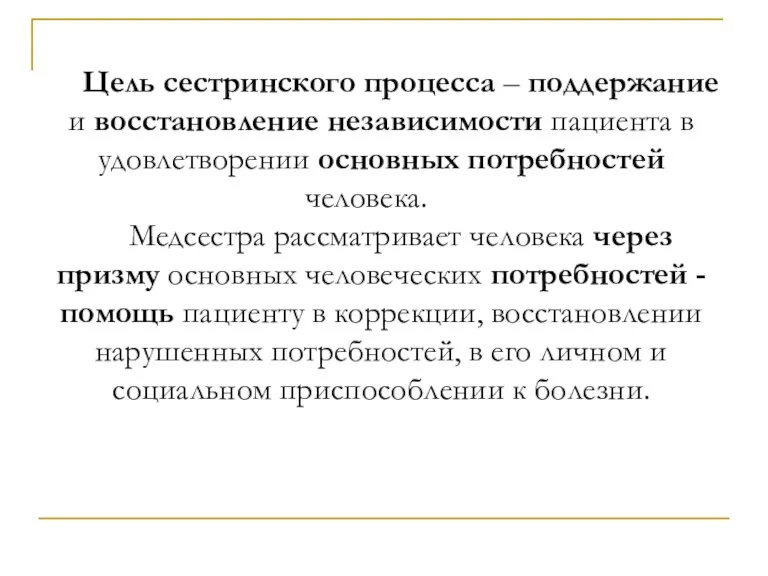 Цель сестринского процесса – поддержание и восстановление независимости пациента в удовлетворении основных потребностей человека.

Медсестра рассматривает человека через призму основных человеческих потребностей - помощь пациенту в коррекции, восстановлении нарушенных потребностей, в его личном и социальном приспособлении к болезни.